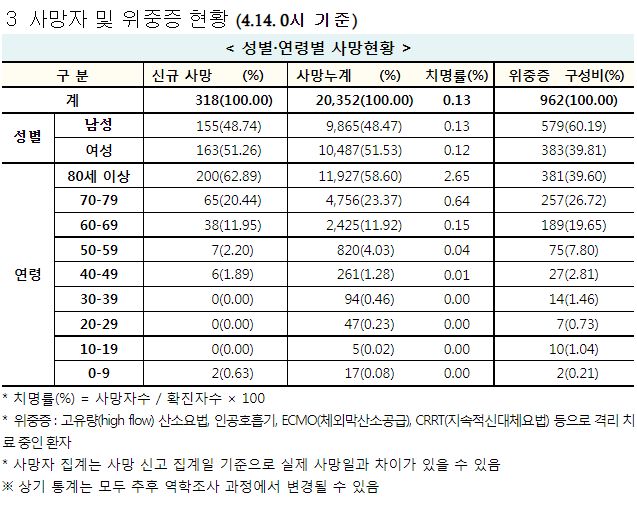 3 사망자 및 위중증 현황 (4.14. 0시 기준)

< 성별·연령별 사망현황 >

| 구 분 | | 신규 사망 (%) | 사망누계 (%) | 치명률(%) | 위중증 구성비(%) |
|---|---|---|---|---|---|
| 계 | | 318(100.00) | 20,352(100.00) | 0.13 | 962(100.00) |
| 성별 | 남성 | 155(48.74) | 9,865(48.47) | 0.13 | 579(60.19) |
| | 여성 | 163(51.26) | 10,487(51.53) | 0.12 | 383(39.81) |
| 연령 | 80세 이상 | 200(62.89) | 11,927(58.60) | 2.65 | 381(39.60) |
| | 70-79 | 65(20.44) | 4,756(23.37) | 0.64 | 257(26.72) |
| | 60-69 | 38(11.95) | 2,425(11.92) | 0.15 | 189(19.65) |
| | 50-59 | 7(2.20) | 820(4.03) | 0.04 | 75(7.80) |
| | 40-49 | 6(1.89) | 261(1.28) | 0.01 | 27(2.81) |
| | 30-39 | 0(0.00) | 94(0.46) | 0.00 | 14(1.46) |
| | 20-29 | 0(0.00) | 47(0.23) | 0.00 | 7(0.73) |
| | 10-19 | 0(0.00) | 5(0.02) | 0.00 | 10(1.04) |
| | 0-9 | 2(0.63) | 17(0.08) | 0.00 | 2(0.21) |

* 치명률(%) = 사망자수 / 확진자수 × 100
* 위중증 : 고유량(high flow) 산소요법, 인공호흡기, ECMO(체외막산소공급), CRRT(지속적신대체요법) 등으로 격리 치료 중인 환자
* 사망자 집계는 사망 신고 집계일 기준으로 실제 사망일과 차이가 있을 수 있음
※ 상기 통계는 모두 추후 역학조사 과정에서 변경될 수 있음